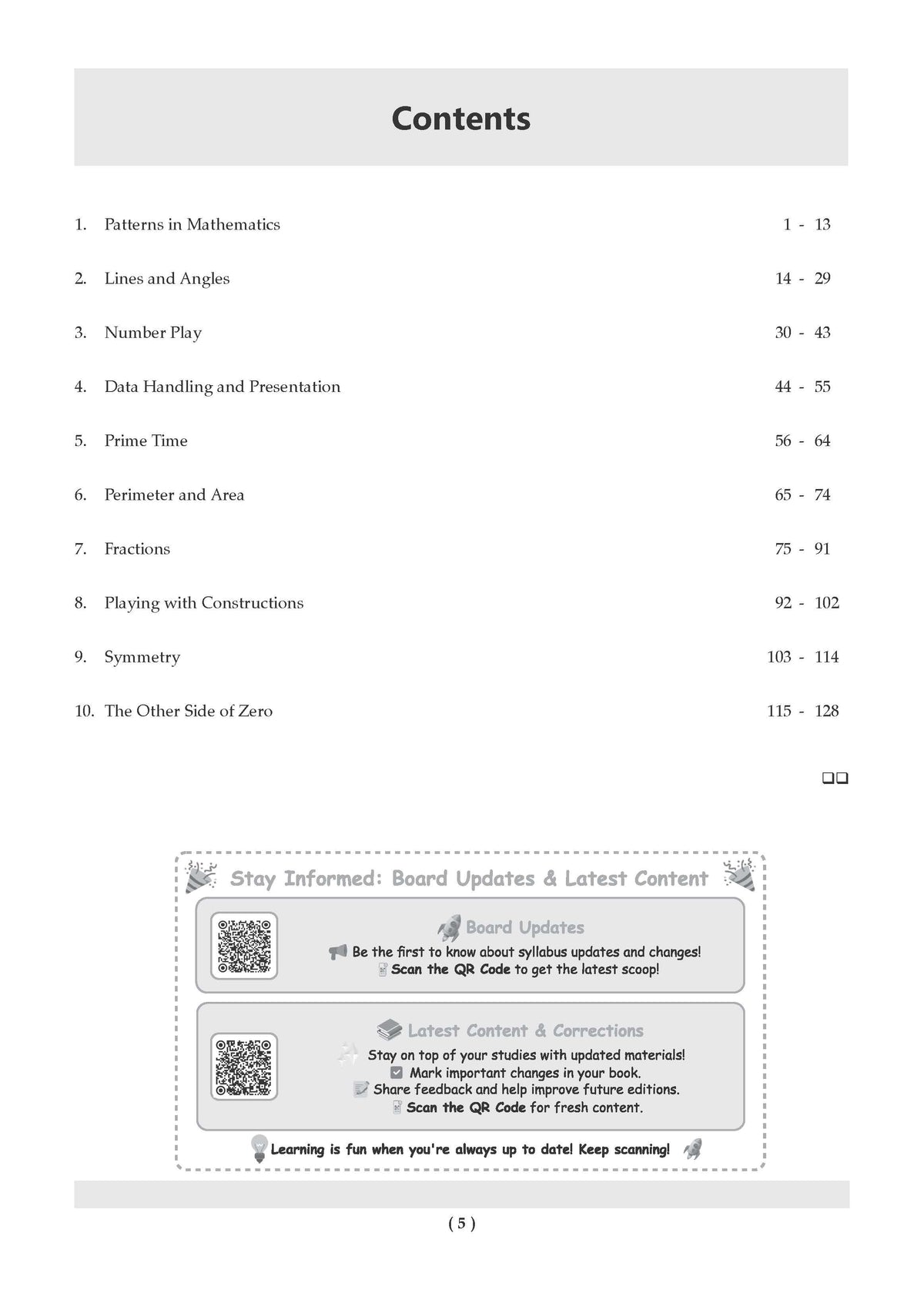 Contents

1. Patterns in Mathematics 1 - 13

2. Lines and Angles 14 - 29

3. Number Play 30 - 43

4. Data Handling and Presentation 44 - 55

5. Prime Time 56 - 64

6. Perimeter and Area 65 - 74

7. Fractions 75 - 91

8. Playing with Constructions 92 - 102

9. Symmetry 103 - 114

10. The Other Side of Zero 115 - 128

☐☐

Stay Informed: Board Updates & Latest Content

Board Updates

Be the first to know about syllabus updates and changes!
Scan the QR Code to get the latest scoop!

Latest Content & Corrections

Stay on top of your studies with updated materials!
☑ Mark important changes in your book.
Share feedback and help improve future editions.
Scan the QR Code for fresh content.

Learning is fun when you're always up to date! Keep scanning!

( 5 )